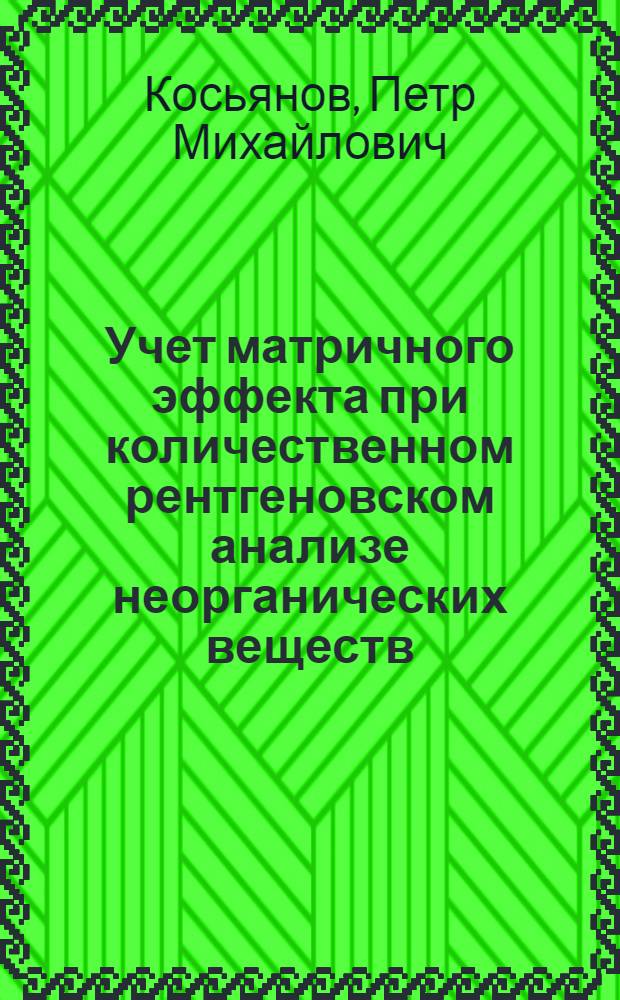 Косьянов, Петр Михайлович

Учет матричного эффекта при количественном рентгеновском анализе неорганических веществ